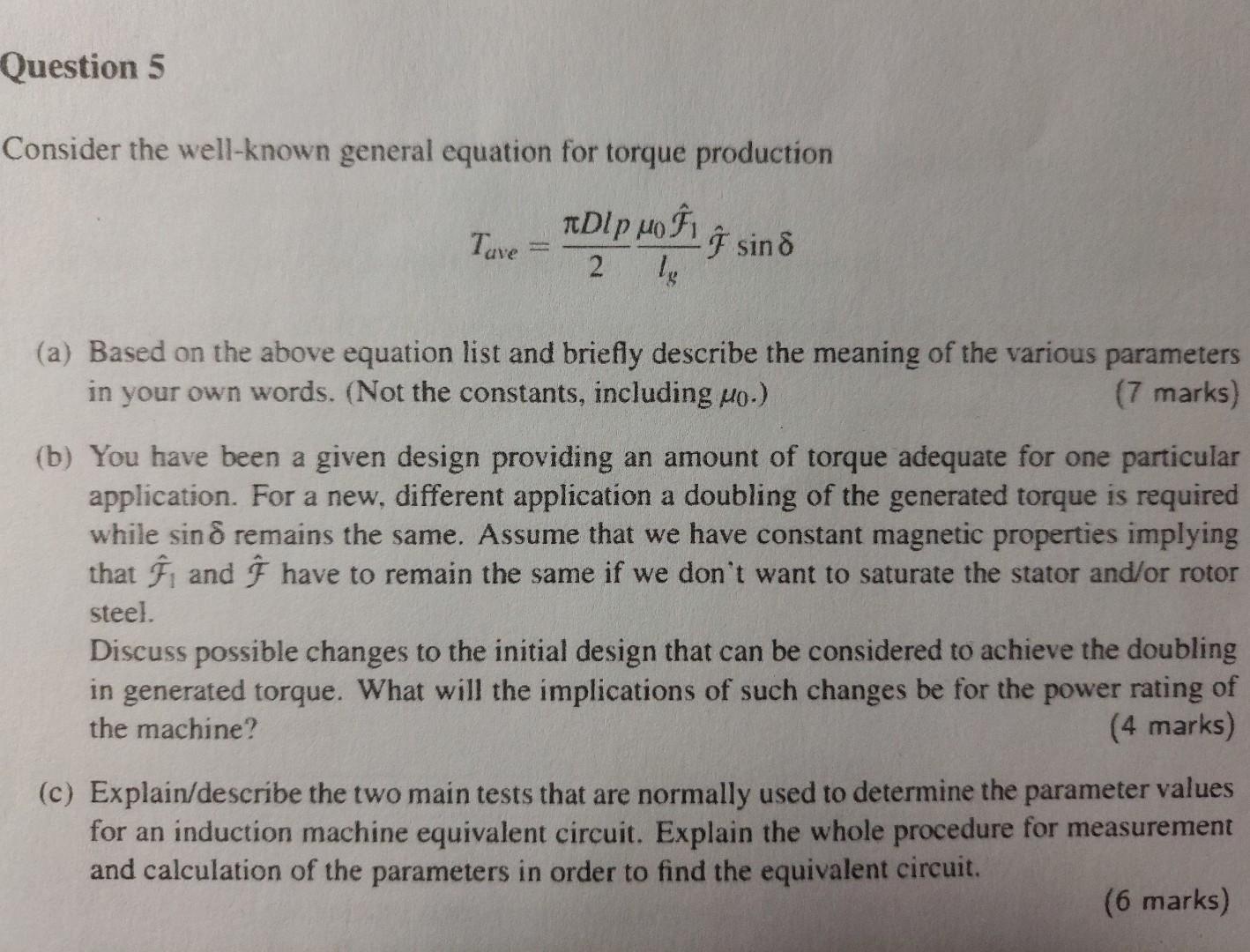 Question 5

Consider the well-known general equation for torque production

$T_{ave} = \frac{\pi D l p}{2} \frac{\mu_0 \hat{\mathcal{F}}_1}{l_g} \hat{\mathcal{F}} \sin\delta$

(a) Based on the above equation list and briefly describe the meaning of the various parameters in your own words. (Not the constants, including $\mu_0$.) (7 marks)

(b) You have been a given design providing an amount of torque adequate for one particular application. For a new, different application a doubling of the generated torque is required while $\sin\delta$ remains the same. Assume that we have constant magnetic properties implying that $\hat{\mathcal{F}}_1$ and $\hat{\mathcal{F}}$ have to remain the same if we don't want to saturate the stator and/or rotor steel.
Discuss possible changes to the initial design that can be considered to achieve the doubling in generated torque. What will the implications of such changes be for the power rating of the machine? (4 marks)

(c) Explain/describe the two main tests that are normally used to determine the parameter values for an induction machine equivalent circuit. Explain the whole procedure for measurement and calculation of the parameters in order to find the equivalent circuit. (6 marks)